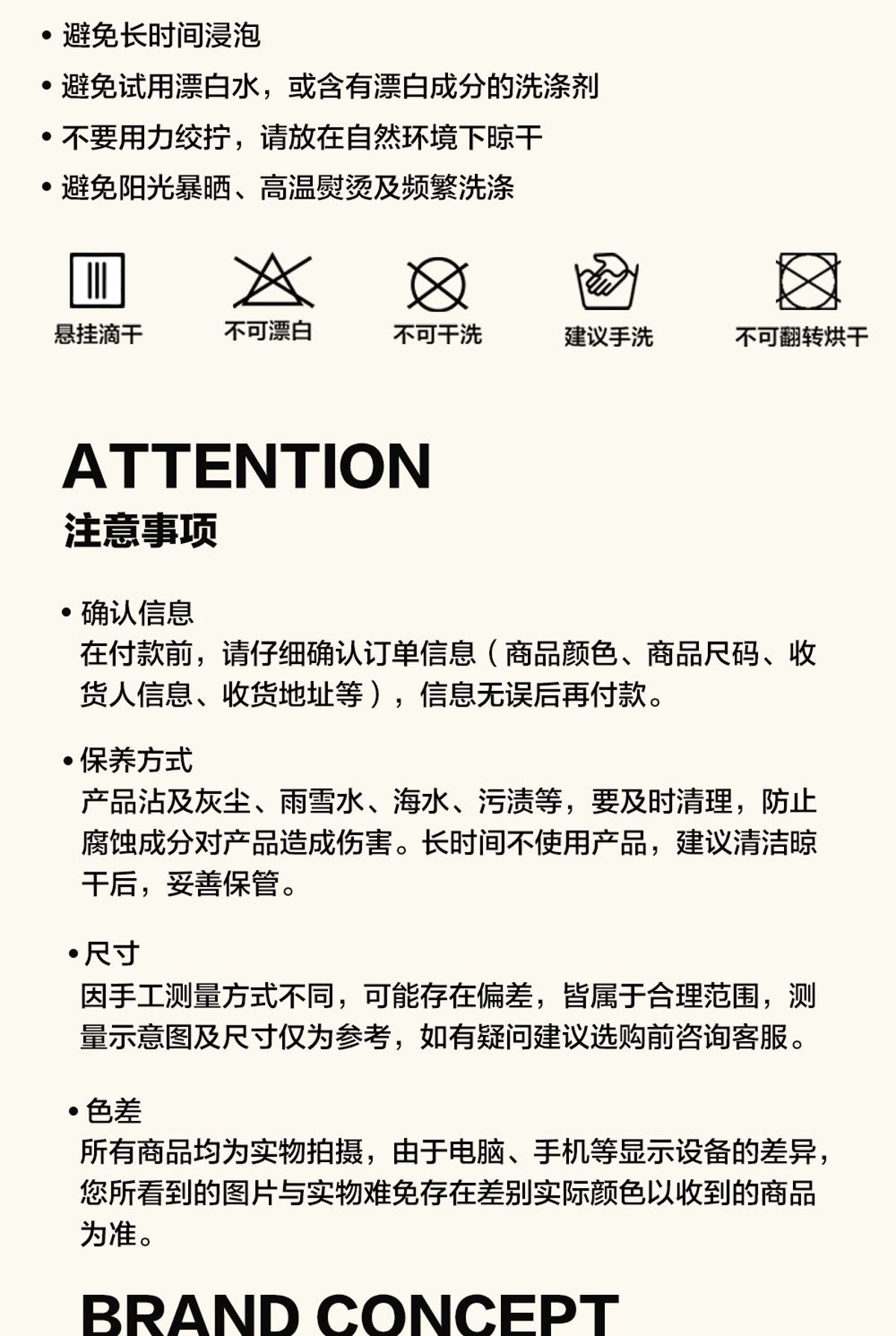 • 避免长时间浸泡
• 避免试用漂白水，或含有漂白成分的洗涤剂
• 不要用力绞拧，请放在自然环境下晾干
• 避免阳光暴晒、高温熨烫及频繁洗涤

悬挂滴干
不可漂白
不可干洗
建议手洗
不可翻转烘干

ATTENTION
注意事项

• 确认信息
在付款前，请仔细确认订单信息（商品颜色、商品尺码、收货人信息、收货地址等），信息无误后再付款。

• 保养方式
产品沾及灰尘、雨雪水、海水、污渍等，要及时清理，防止腐蚀成分对产品造成伤害。长时间不使用产品，建议清洁晾干后，妥善保管。

• 尺寸
因手工测量方式不同，可能存在偏差，皆属于合理范围，测量示意图及尺寸仅为参考，如有疑问建议选购前咨询客服。

• 色差
所有商品均为实物拍摄，由于电脑、手机等显示设备的差异，您所看到的图片与实物难免存在差别实际颜色以收到的商品为准。

BRAND CONCEPT